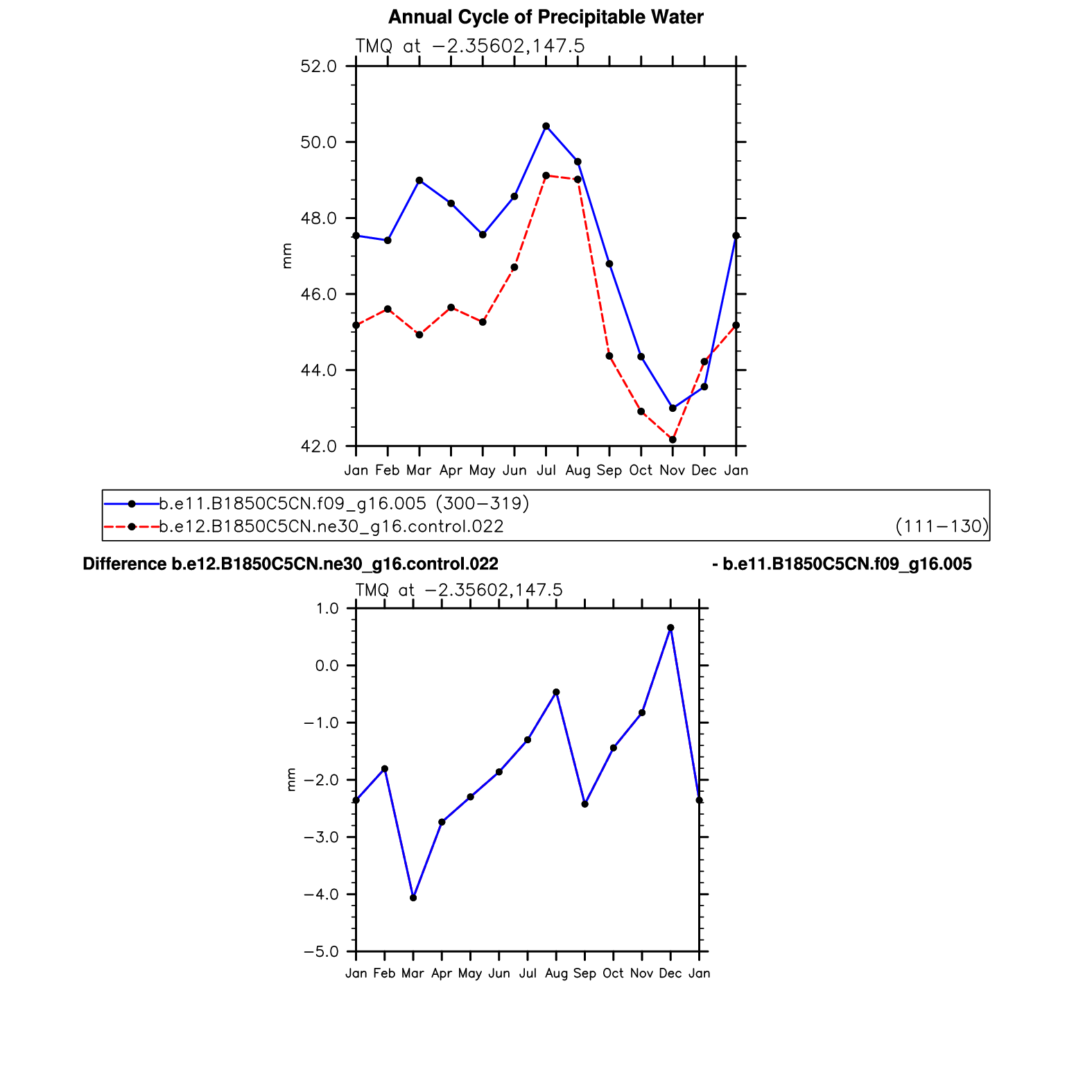 Annual Cycle of Precipitable Water

TMQ at −2.35602,147.5

52.0
50.0
48.0
46.0
44.0
42.0

mm

Jan Feb Mar Apr May Jun Jul Aug Sep Oct Nov Dec Jan

b.e11.B1850C5CN.f09_g16.005 (300−319)
b.e12.B1850C5CN.ne30_g16.control.022 (111−130)

Difference b.e12.B1850C5CN.ne30_g16.control.022 - b.e11.B1850C5CN.f09_g16.005

TMQ at −2.35602,147.5

1.0
0.0
−1.0
−2.0
−3.0
−4.0
−5.0

mm

Jan Feb Mar Apr May Jun Jul Aug Sep Oct Nov Dec Jan